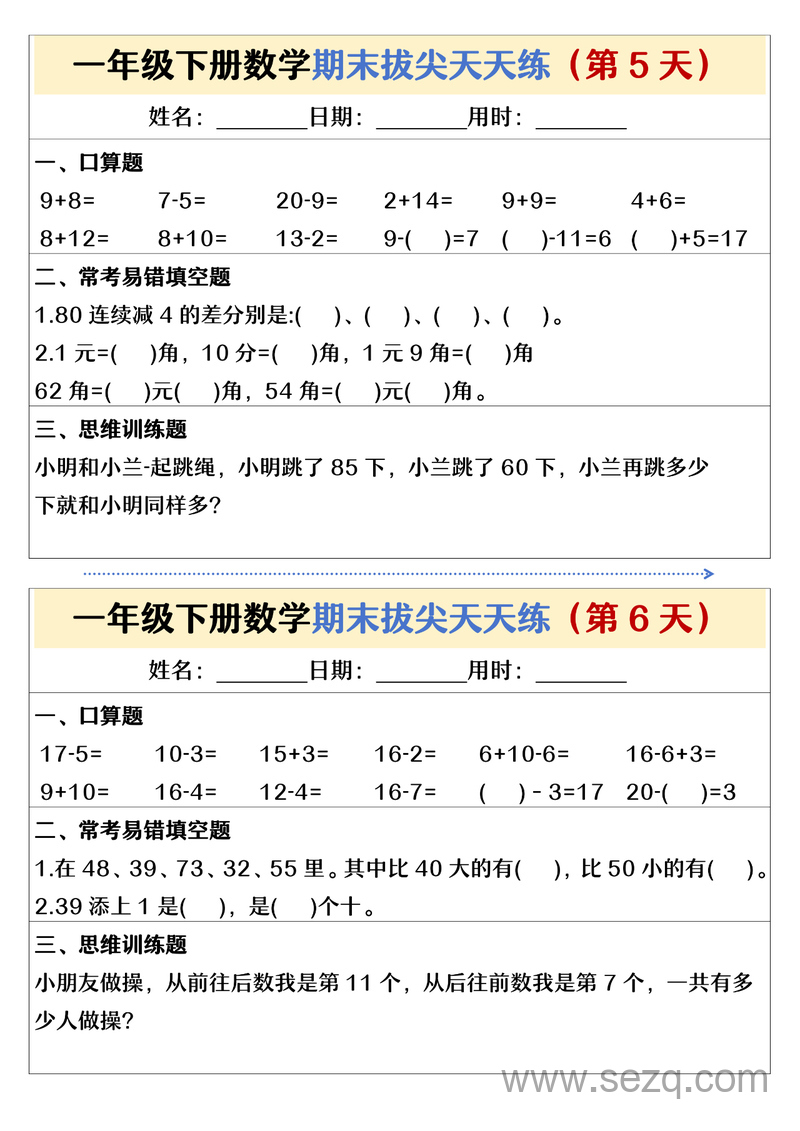 一年级下册数学期末拔尖天天练（第 5 天）

姓名：________日期：________用时：________

一、口算题

9+8=　7-5=　20-9=　2+14=　9+9=　4+6=

8+12=　8+10=　13-2=　9-(　)=7　(　)-11=6　(　)+5=17

二、常考易错填空题

1.80 连续减 4 的差分别是:(　)、(　)、(　)、(　)。

2.1 元=(　)角，10 分=(　)角，1 元 9 角=(　)角

62 角=(　)元(　)角，54 角=(　)元(　)角。

三、思维训练题

小明和小兰-起跳绳，小明跳了 85 下，小兰跳了 60 下，小兰再跳多少下就和小明同样多?

一年级下册数学期末拔尖天天练（第 6 天）

姓名：________日期：________用时：________

一、口算题

17-5=　10-3=　15+3=　16-2=　6+10-6=　16-6+3=

9+10=　16-4=　12-4=　16-7=　(　) - 3=17　20-(　)=3

二、常考易错填空题

1.在 48、39、73、32、55 里。其中比 40 大的有(　)，比 50 小的有(　)。

2.39 添上 1 是(　)，是(　)个十。

三、思维训练题

小朋友做操，从前往后数我是第 11 个，从后往前数我是第 7 个，一共有多少人做操?

www.sezq.com